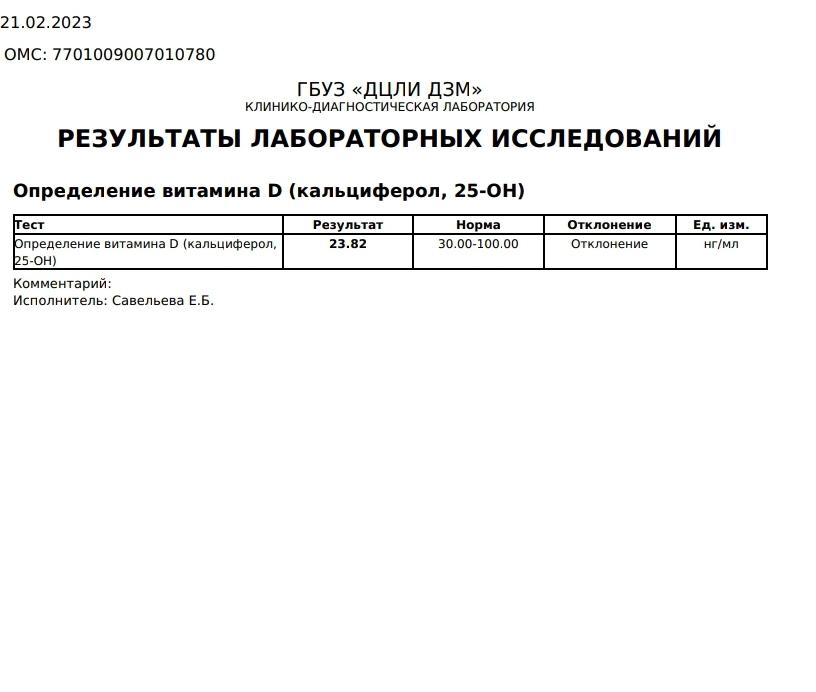 21.02.2023

ОМС: 7701009007010780

ГБУЗ «ДЦЛИ ДЗМ»
КЛИНИКО-ДИАГНОСТИЧЕСКАЯ ЛАБОРАТОРИЯ

РЕЗУЛЬТАТЫ ЛАБОРАТОРНЫХ ИССЛЕДОВАНИЙ

Определение витамина D (кальциферол, 25-OH)

| Тест | Результат | Норма | Отклонение | Ед. изм. |
|---|---|---|---|---|
| Определение витамина D (кальциферол, 25-OH) | 23.82 | 30.00-100.00 | Отклонение | нг/мл |

Комментарий:
Исполнитель: Савельева Е.Б.